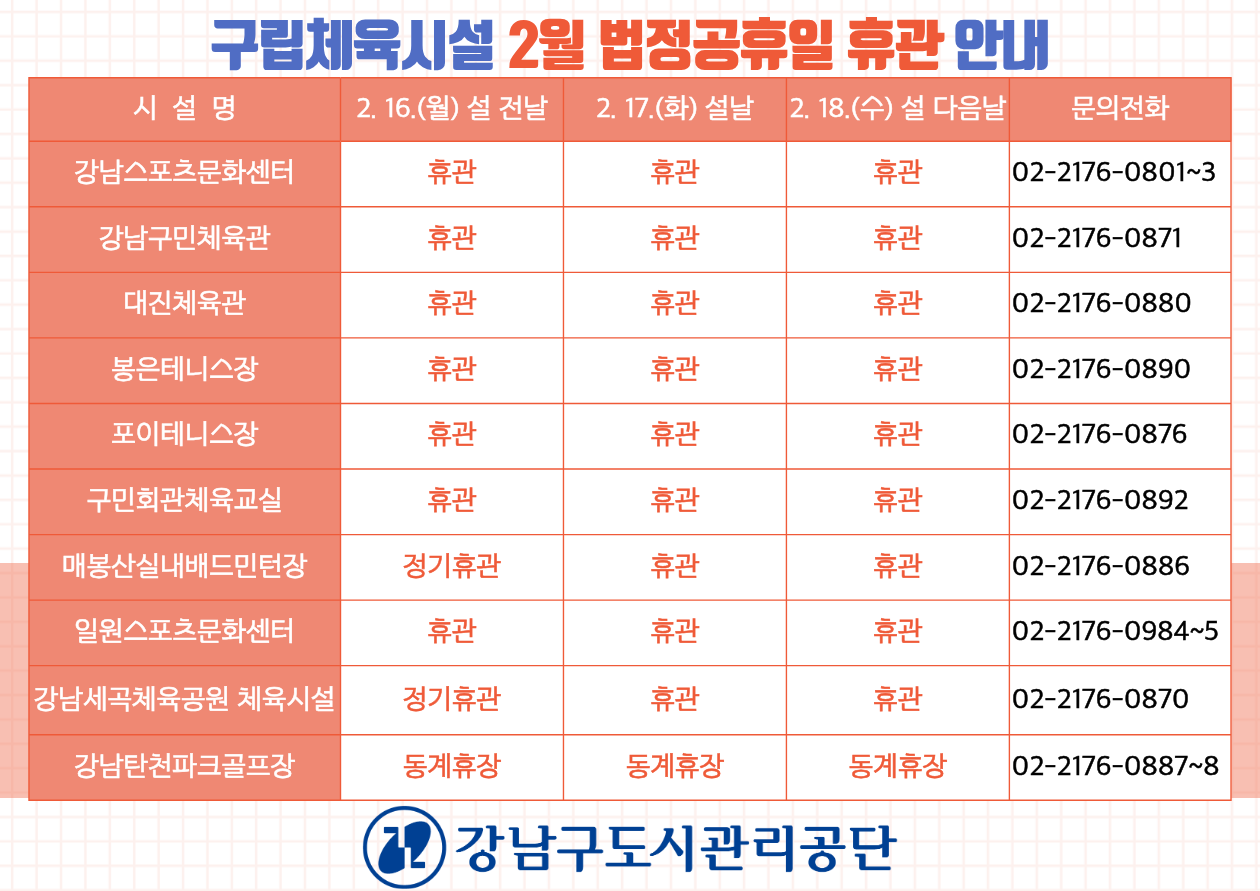 구립체육시설 2월 법정공휴일 휴관 안내

| 시 설 명 | 2. 16.(월) 설 전날 | 2. 17.(화) 설날 | 2. 18.(수) 설 다음날 | 문의전화 |
|---|---|---|---|---|
| 강남스포츠문화센터 | 휴관 | 휴관 | 휴관 | 02-2176-0801~3 |
| 강남구민체육관 | 휴관 | 휴관 | 휴관 | 02-2176-0871 |
| 대진체육관 | 휴관 | 휴관 | 휴관 | 02-2176-0880 |
| 봉은테니스장 | 휴관 | 휴관 | 휴관 | 02-2176-0890 |
| 포이테니스장 | 휴관 | 휴관 | 휴관 | 02-2176-0876 |
| 구민회관체육교실 | 휴관 | 휴관 | 휴관 | 02-2176-0892 |
| 매봉산실내배드민턴장 | 정기휴관 | 휴관 | 휴관 | 02-2176-0886 |
| 일원스포츠문화센터 | 휴관 | 휴관 | 휴관 | 02-2176-0984~5 |
| 강남세곡체육공원 체육시설 | 정기휴관 | 휴관 | 휴관 | 02-2176-0870 |
| 강남탄천파크골프장 | 동계휴장 | 동계휴장 | 동계휴장 | 02-2176-0887~8 |

강남구도시관리공단